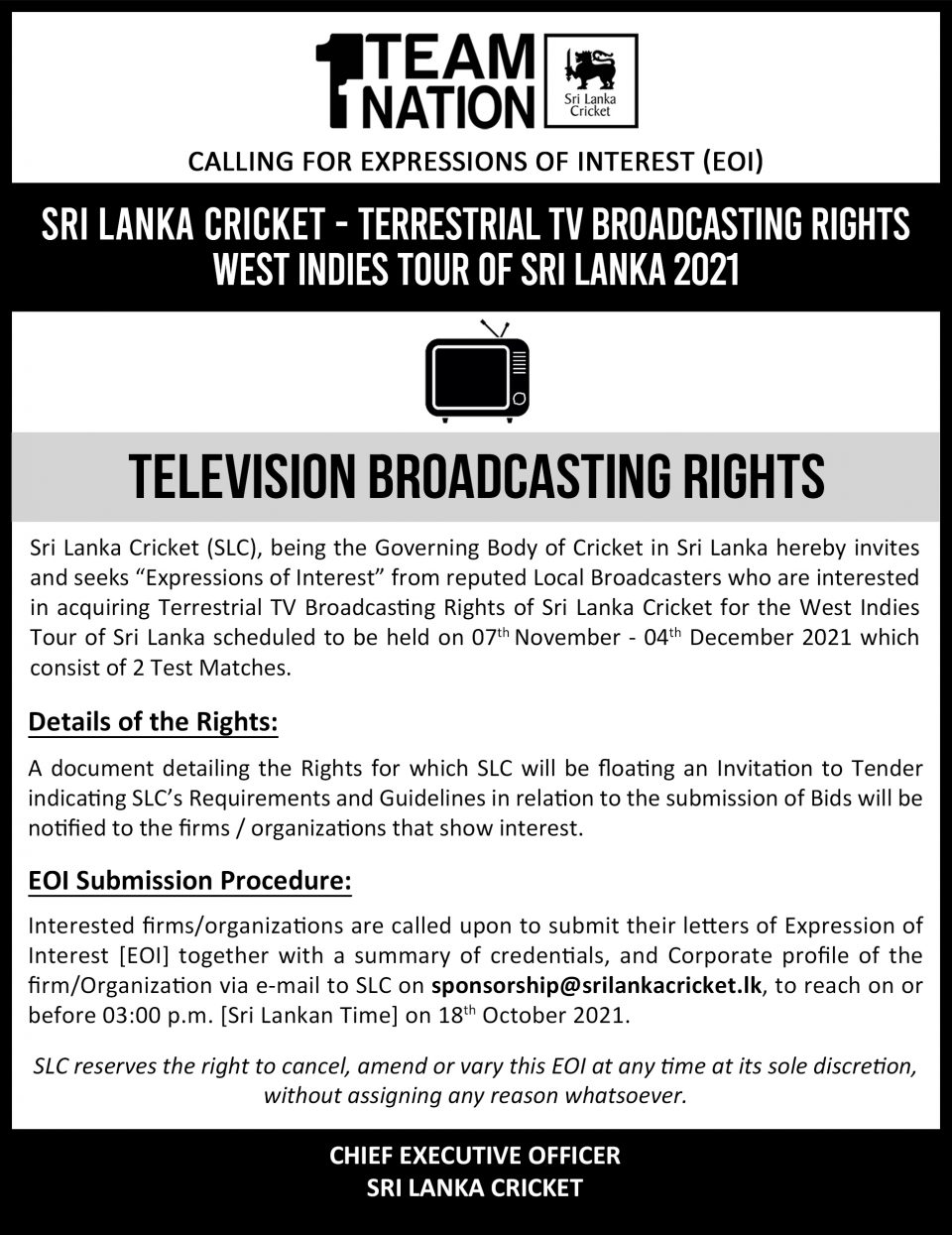 1 TEAM NATION

Sri Lanka Cricket

CALLING FOR EXPRESSIONS OF INTEREST (EOI)

SRI LANKA CRICKET - TERRESTRIAL TV BROADCASTING RIGHTS
WEST INDIES TOUR OF SRI LANKA 2021

TELEVISION BROADCASTING RIGHTS

Sri Lanka Cricket (SLC), being the Governing Body of Cricket in Sri Lanka hereby invites and seeks "Expressions of Interest" from reputed Local Broadcasters who are interested in acquiring Terrestrial TV Broadcasting Rights of Sri Lanka Cricket for the West Indies Tour of Sri Lanka scheduled to be held on 07th November - 04th December 2021 which consist of 2 Test Matches.

Details of the Rights:

A document detailing the Rights for which SLC will be floating an Invitation to Tender indicating SLC's Requirements and Guidelines in relation to the submission of Bids will be notified to the firms / organizations that show interest.

EOI Submission Procedure:

Interested firms/organizations are called upon to submit their letters of Expression of Interest [EOI] together with a summary of credentials, and Corporate profile of the firm/Organization via e-mail to SLC on sponsorship@srilankacricket.lk, to reach on or before 03:00 p.m. [Sri Lankan Time] on 18th October 2021.

SLC reserves the right to cancel, amend or vary this EOI at any time at its sole discretion, without assigning any reason whatsoever.

CHIEF EXECUTIVE OFFICER
SRI LANKA CRICKET